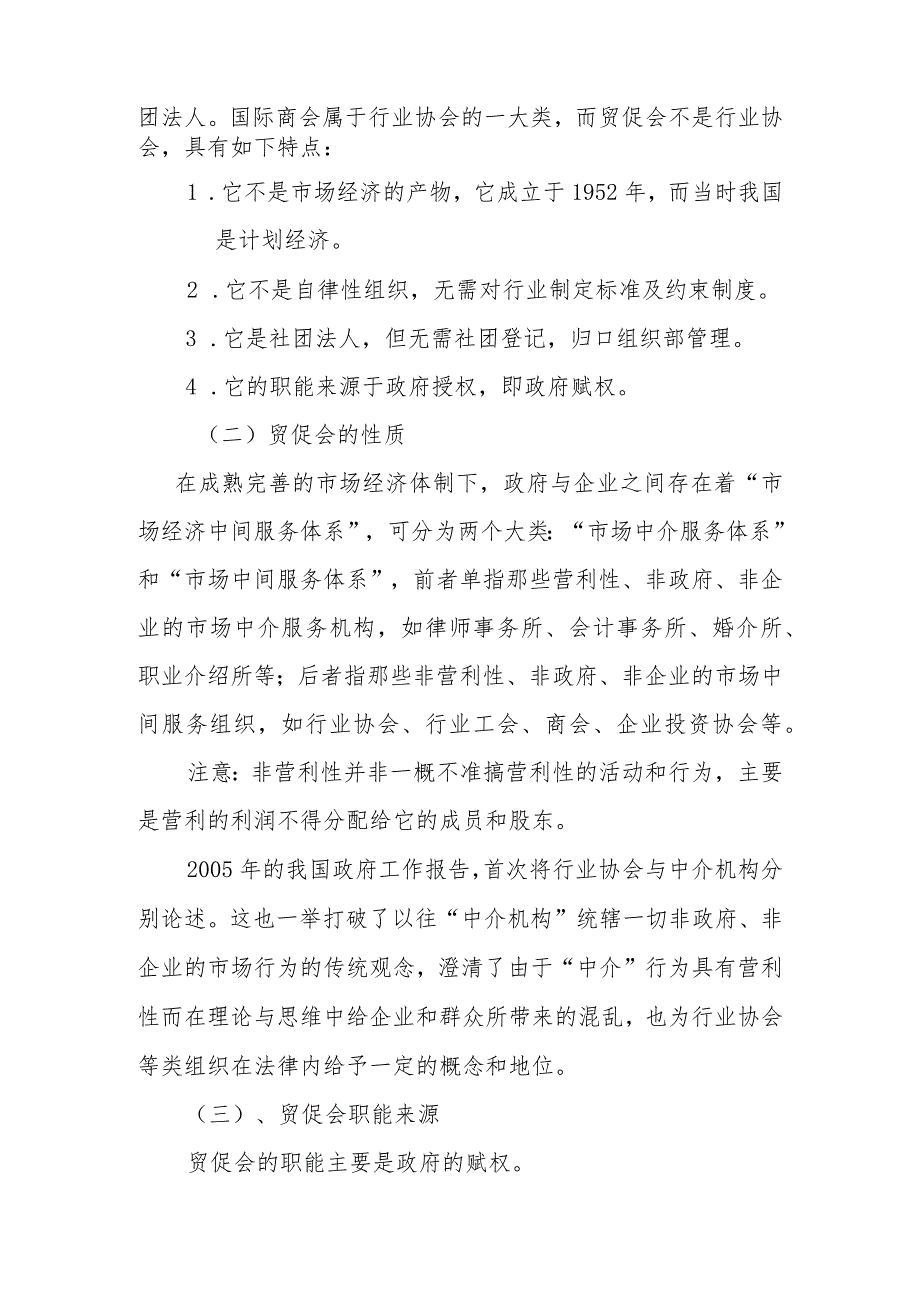 团法人。国际商会属于行业协会的一大类，而贸促会不是行业协会，具有如下特点：

1．它不是市场经济的产物，它成立于1952年，而当时我国是计划经济。

2．它不是自律性组织，无需对行业制定标准及约束制度。

3．它是社团法人，但无需社团登记，归口组织部管理。

4．它的职能来源于政府授权，即政府赋权。

（二）贸促会的性质

在成熟完善的市场经济体制下，政府与企业之间存在着“市场经济中间服务体系”，可分为两个大类：“市场中介服务体系”和“市场中间服务体系”，前者单指那些营利性、非政府、非企业的市场中介服务机构，如律师事务所、会计事务所、婚介所、职业介绍所等；后者指那些非营利性、非政府、非企业的市场中间服务组织，如行业协会、行业工会、商会、企业投资协会等。

注意：非营利性并非一概不准搞营利性的活动和行为，主要是营利的利润不得分配给它的成员和股东。

2005年的我国政府工作报告，首次将行业协会与中介机构分别论述。这也一举打破了以往“中介机构”统辖一切非政府、非企业的市场行为的传统观念，澄清了由于“中介”行为具有营利性而在理论与思维中给企业和群众所带来的混乱，也为行业协会等类组织在法律内给予一定的概念和地位。

（三）、贸促会职能来源

贸促会的职能主要是政府的赋权。